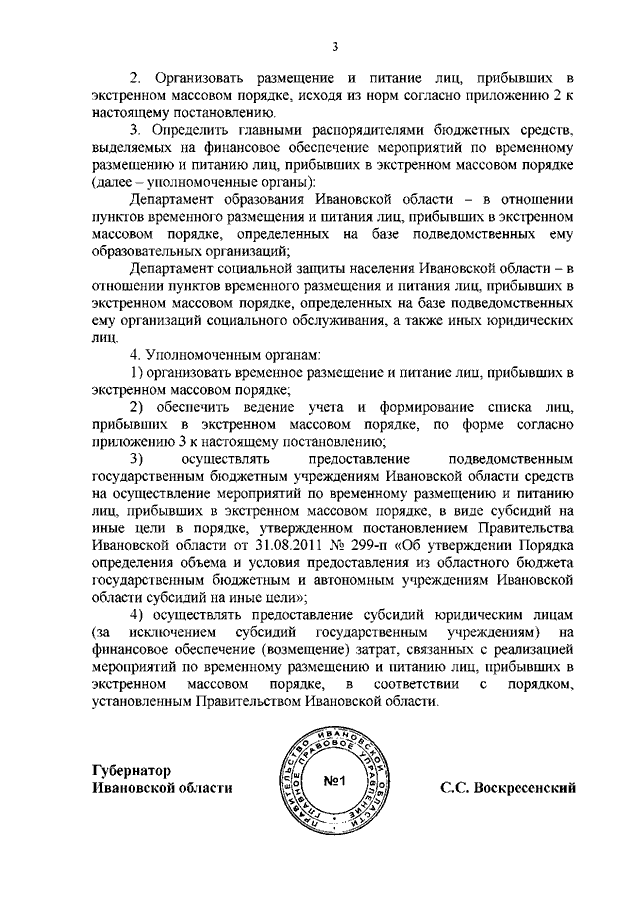 3

2. Организовать размещение и питание лиц, прибывших в экстренном массовом порядке, исходя из норм согласно приложению 2 к настоящему постановлению.

3. Определить главными распорядителями бюджетных средств, выделяемых на финансовое обеспечение мероприятий по временному размещению и питанию лиц, прибывших в экстренном массовом порядке (далее – уполномоченные органы):

Департамент образования Ивановской области – в отношении пунктов временного размещения и питания лиц, прибывших в экстренном массовом порядке, определенных на базе подведомственных ему образовательных организаций;

Департамент социальной защиты населения Ивановской области – в отношении пунктов временного размещения и питания лиц, прибывших в экстренном массовом порядке, определенных на базе подведомственных ему организаций социального обслуживания, а также иных юридических лиц.

4. Уполномоченным органам:

1) организовать временное размещение и питание лиц, прибывших в экстренном массовом порядке;

2) обеспечить ведение учета и формирование списка лиц, прибывших в экстренном массовом порядке, по форме согласно приложению 3 к настоящему постановлению;

3) осуществлять предоставление подведомственным государственным бюджетным учреждениям Ивановской области средств на осуществление мероприятий по временному размещению и питанию лиц, прибывших в экстренном массовом порядке, в виде субсидий на иные цели в порядке, утвержденном постановлением Правительства Ивановской области от 31.08.2011 № 299-п «Об утверждении Порядка определения объема и условия предоставления из областного бюджета государственным бюджетным и автономным учреждениям Ивановской области субсидий на иные цели»;

4) осуществлять предоставление субсидий юридическим лицам (за исключением субсидий государственным учреждениям) на финансовое обеспечение (возмещение) затрат, связанных с реализацией мероприятий по временному размещению и питанию лиц, прибывших в экстренном массовом порядке, в соответствии с порядком, установленным Правительством Ивановской области.

Губернатор
Ивановской области

ПРАВИТЕЛЬСТВО ИВАНОВСКОЙ ОБЛАСТИ ГЛАВНОЕ ПРАВОВОЕ УПРАВЛЕНИЕ
№1

С.С. Воскресенский